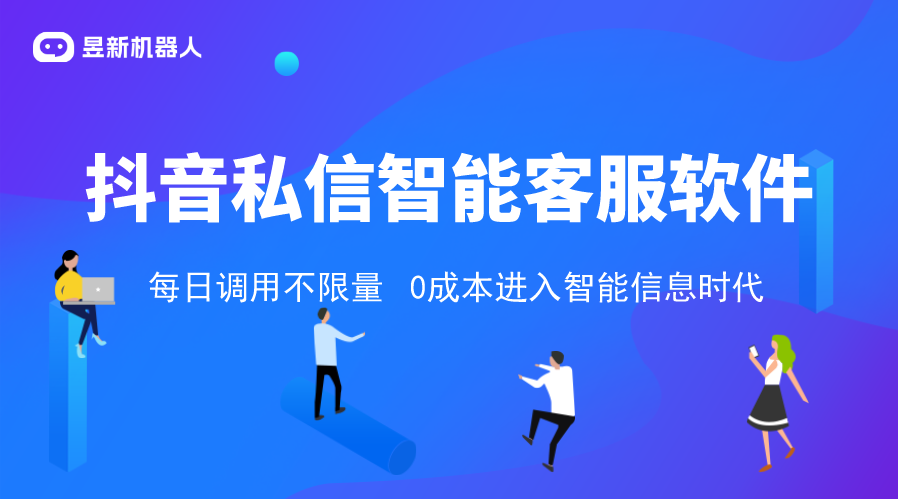 昱新机器人

抖音私信智能客服软件

每日调用不限量　0成本进入智能信息时代